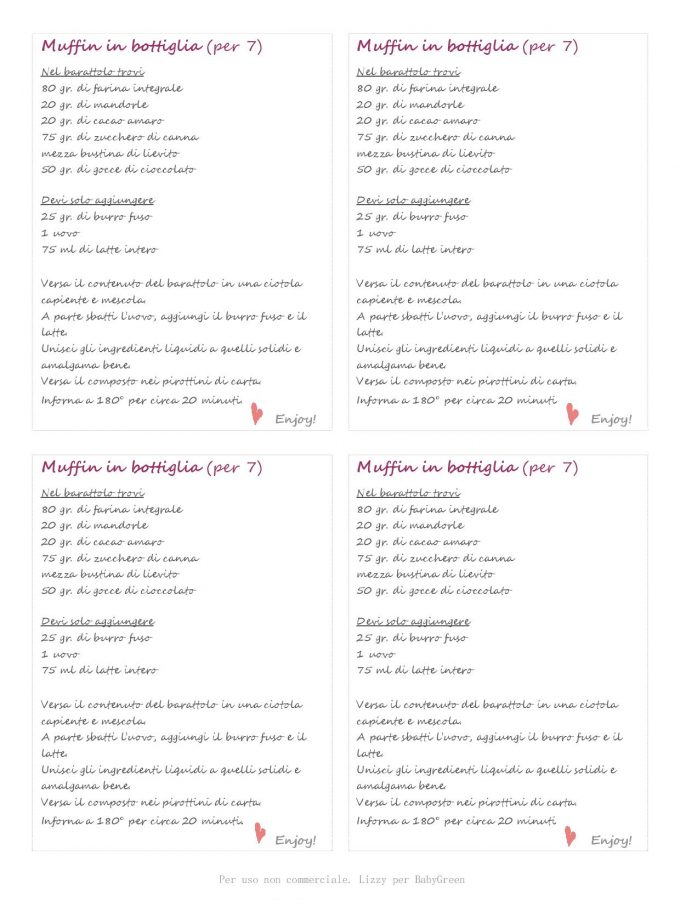 Muffin in bottiglia (per 7)

Nel barattolo trovi
80 gr. di farina integrale
20 gr. di mandorle
20 gr. di cacao amaro
75 gr. di zucchero di canna
mezza bustina di lievito
50 gr. di gocce di cioccolato

Devi solo aggiungere
25 gr. di burro fuso
1 uovo
75 ml di latte intero

Versa il contenuto del barattolo in una ciotola capiente e mescola.
A parte sbatti l'uovo, aggiungi il burro fuso e il latte.
Unisci gli ingredienti liquidi a quelli solidi e amalgama bene.
Versa il composto nei pirottini di carta.
Inforna a 180° per circa 20 minuti.

Enjoy!

Muffin in bottiglia (per 7)

Nel barattolo trovi
80 gr. di farina integrale
20 gr. di mandorle
20 gr. di cacao amaro
75 gr. di zucchero di canna
mezza bustina di lievito
50 gr. di gocce di cioccolato

Devi solo aggiungere
25 gr. di burro fuso
1 uovo
75 ml di latte intero

Versa il contenuto del barattolo in una ciotola capiente e mescola.
A parte sbatti l'uovo, aggiungi il burro fuso e il latte.
Unisci gli ingredienti liquidi a quelli solidi e amalgama bene.
Versa il composto nei pirottini di carta.
Inforna a 180° per circa 20 minuti

Enjoy!

Muffin in bottiglia (per 7)

Nel barattolo trovi
80 gr. di farina integrale
20 gr. di mandorle
20 gr. di cacao amaro
75 gr. di zucchero di canna
mezza bustina di lievito
50 gr. di gocce di cioccolato

Devi solo aggiungere
25 gr. di burro fuso
1 uovo
75 ml di latte intero

Versa il contenuto del barattolo in una ciotola capiente e mescola.
A parte sbatti l'uovo, aggiungi il burro fuso e il latte.
Unisci gli ingredienti liquidi a quelli solidi e amalgama bene.
Versa il composto nei pirottini di carta.
Inforna a 180° per circa 20 minuti.

Enjoy!

Muffin in bottiglia (per 7)

Nel barattolo trovi
80 gr. di farina integrale
20 gr. di mandorle
20 gr. di cacao amaro
75 gr. di zucchero di canna
mezza bustina di lievito
50 gr. di gocce di cioccolato

Devi solo aggiungere
25 gr. di burro fuso
1 uovo
75 ml di latte intero

Versa il contenuto del barattolo in una ciotola capiente e mescola.
A parte sbatti l'uovo, aggiungi il burro fuso e il latte.
Unisci gli ingredienti liquidi a quelli solidi e amalgama bene.
Versa il composto nei pirottini di carta.
Inforna a 180° per circa 20 minuti

Enjoy!

Per uso non commerciale. Lizzy per BabyGreen